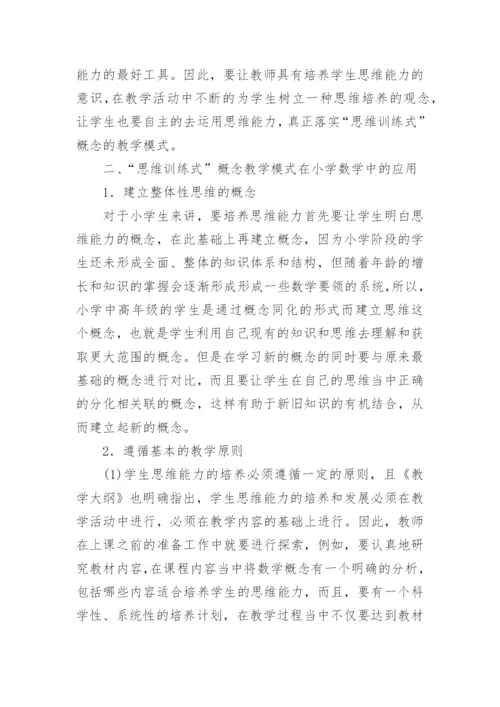 能力的最好工具。因此，要让教师具有培养学生思维能力的意识，在教学活动中不断的为学生树立一种思维培养的观念，让学生也要自主的去运用思维能力，真正落实“思维训练式”概念的教学模式。

二、“思维训练式”概念教学模式在小学数学中的应用

1．建立整体性思维的概念

对于小学生来讲，要培养思维能力首先要让学生明白思维能力的概念，在此基础上再建立概念，因为小学阶段的学生还未形成全面、整体的知识体系和结构，但随着年龄的增长和知识的掌握会逐渐形成形成一些数学要领的系统，所以，小学中高年级的学生是通过概念同化的形式而建立思维这个概念，也就是学生利用自己现有的知识和思维去理解和获取更大范围的概念。但是在学习新的概念的同时要与原来最基础的概念进行对比，而且要让学生在自己的思维当中正确的分化相关联的概念，这样有助于新旧知识的有机结合，从而建立起新的概念。

2．遵循基本的教学原则

(1)学生思维能力的培养必须遵循一定的原则，且《教学大纲》也明确指出，学生思维能力的培养和发展必须在教学活动中进行，必须在教学内容的基础上进行。因此，教师在上课之前的准备工作中就要进行探索，例如，要认真地研究教材内容，在课程内容当中将数学概念有一个明确的分析，包括哪些内容适合培养学生的思维能力，而且，要有一个科学性、系统性的培养计划，在教学过程当中不仅要达到教材